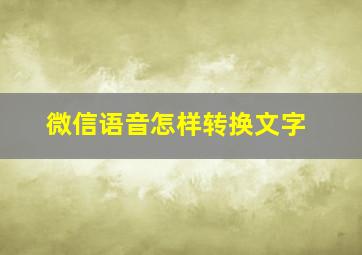 微信语音怎样转换文字